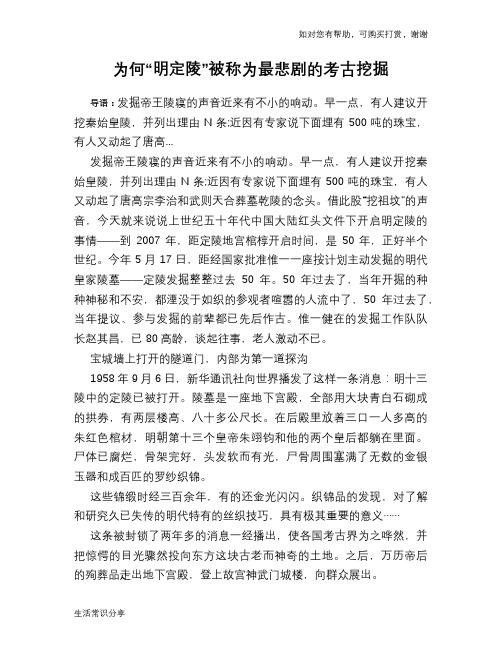 如对您有帮助，可购买打赏，谢谢

为何“明定陵”被称为最悲剧的考古挖掘

导语：发掘帝王陵寝的声音近来有不小的响动。早一点，有人建议开挖秦始皇陵，并列出理由 N 条;近因有专家说下面埋有 500 吨的珠宝，有人又动起了唐高...

发掘帝王陵寝的声音近来有不小的响动。早一点，有人建议开挖秦始皇陵，并列出理由 N 条;近因有专家说下面埋有 500 吨的珠宝，有人又动起了唐高宗李治和武则天合葬墓乾陵的念头。借此股“挖祖坟”的声音，今天就来说说上世纪五十年代中国大陆红头文件下开启明定陵的事情——到 2007 年，距定陵地宫棺椁开启时间，是 50 年，正好半个世纪。今年 5 月 17 日，距经国家批准惟一一座按计划主动发掘的明代皇家陵墓——定陵发掘整整过去 50 年。50 年过去了，当年开掘的种种神秘和不安，都湮没于如织的参观者喧嚣的人流中了，50 年过去了，当年提议、参与发掘的前辈都已先后作古。惟一健在的发掘工作队队长赵其昌，已 80 高龄，谈起往事，老人激动不已。

宝城墙上打开的隧道门，内部为第一道探沟

1958 年 9 月 6 日，新华通讯社向世界播发了这样一条消息：明十三陵中的定陵已被打开。陵墓是一座地下宫殿，全部用大块青白石砌成的拱券，有两层楼高、八十多公尺长。在后殿里放着三口一人多高的朱红色棺材，明朝第十三个皇帝朱翊钧和他的两个皇后都躺在里面。尸体已腐烂，骨架完好，头发软而有光，尸骨周围塞满了无数的金银玉器和成百匹的罗纱织锦。

这些锦缎时经三百余年，有的还金光闪闪。织锦品的发现，对了解和研究久已失传的明代特有的丝织技巧，具有极其重要的意义……

这条被封锁了两年多的消息一经播出，使各国考古界为之哗然，并把惊愕的目光骤然投向东方这块古老而神奇的土地。之后，万历帝后的殉葬品走出地下宫殿，登上故宫神武门城楼，向群众展出。

生活常识分享